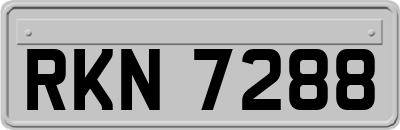 RKN 7288